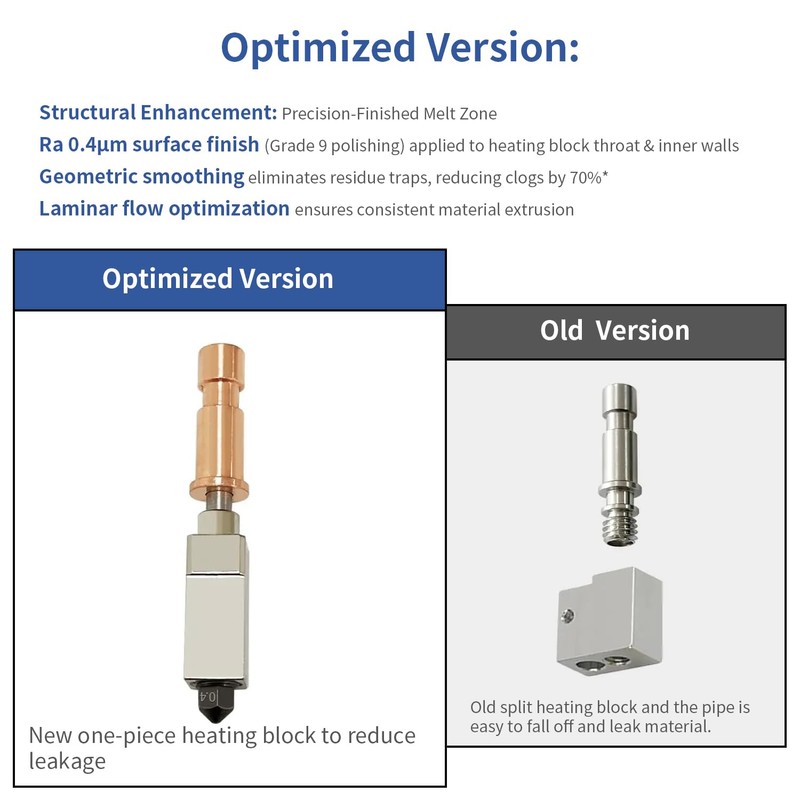 Optimized Version:

Structural Enhancement: Precision-Finished Melt Zone

Ra 0.4μm surface finish (Grade 9 polishing) applied to heating block throat & inner walls

Geometric smoothing eliminates residue traps, reducing clogs by 70%*

Laminar flow optimization ensures consistent material extrusion

Optimized Version

0.4

New one-piece heating block to reduce leakage

Old Version

Old split heating block and the pipe is easy to fall off and leak material.